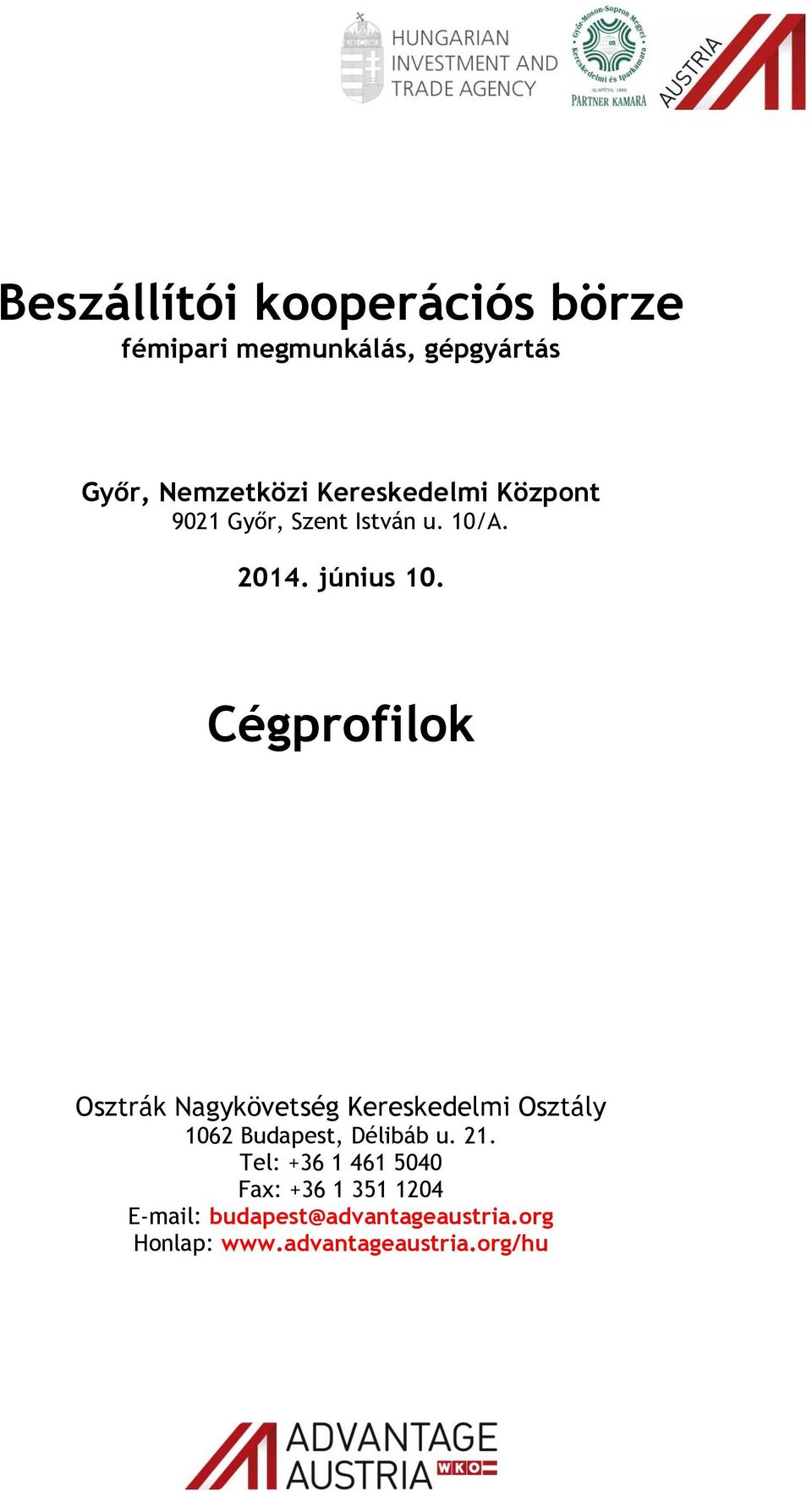 HUNGARIAN INVESTMENT AND TRADE AGENCY

Győr-Moson-Sopron Megyei Kereskedelmi és Iparkamara
ALAPÍTVA: 1850
PARTNER KAMARA

AUSTRIA

Beszállítói kooperációs börze
fémipari megmunkálás, gépgyártás

Győr, Nemzetközi Kereskedelmi Központ
9021 Győr, Szent István u. 10/A.

2014. június 10.

Cégprofilok

Osztrák Nagykövetség Kereskedelmi Osztály
1062 Budapest, Délibáb u. 21.
Tel: +36 1 461 5040
Fax: +36 1 351 1204
E-mail: budapest@advantageaustria.org
Honlap: www.advantageaustria.org/hu

ADVANTAGE AUSTRIA WKO